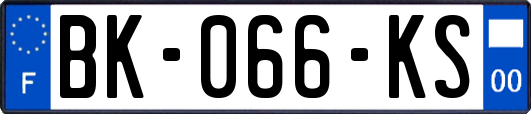 F
BK-066-KS
00